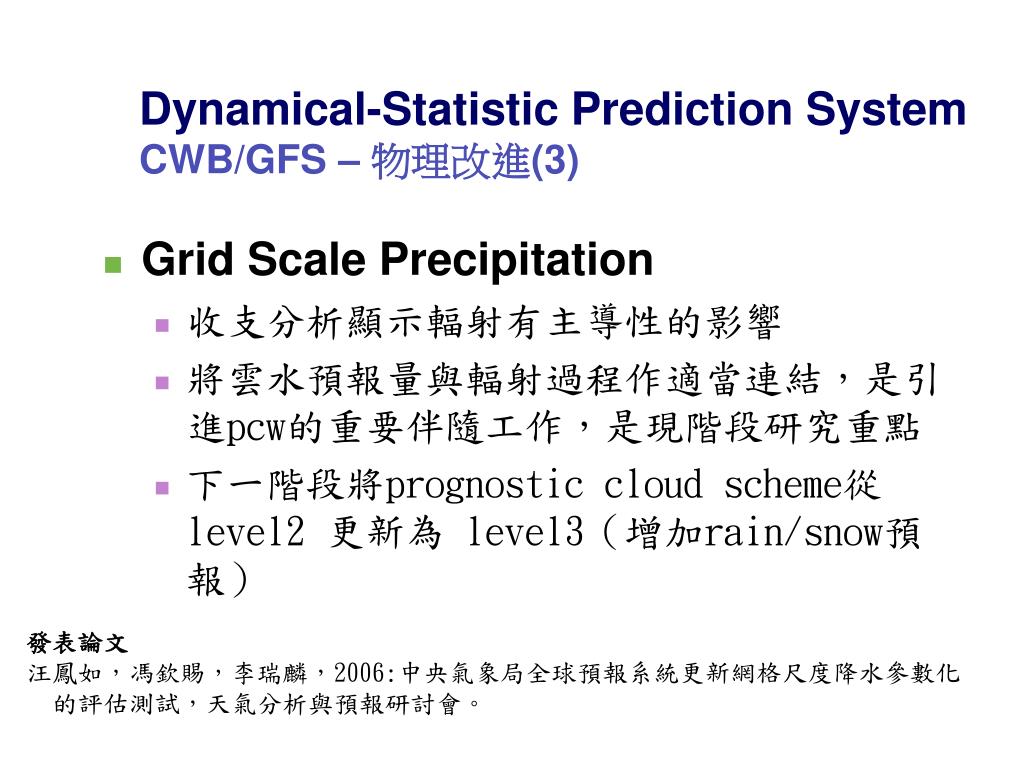 Dynamical-Statistic Prediction System
CWB/GFS – 物理改進(3)

Grid Scale Precipitation

收支分析顯示輻射有主導性的影響

將雲水預報量與輻射過程作適當連結，是引進pcw的重要伴隨工作，是現階段研究重點

下一階段將prognostic cloud scheme從level2 更新為 level3（增加rain/snow預報）

發表論文
汪鳳如，馮欽賜，李瑞麟，2006:中央氣象局全球預報系統更新網格尺度降水參數化的評估測試，天氣分析與預報研討會。